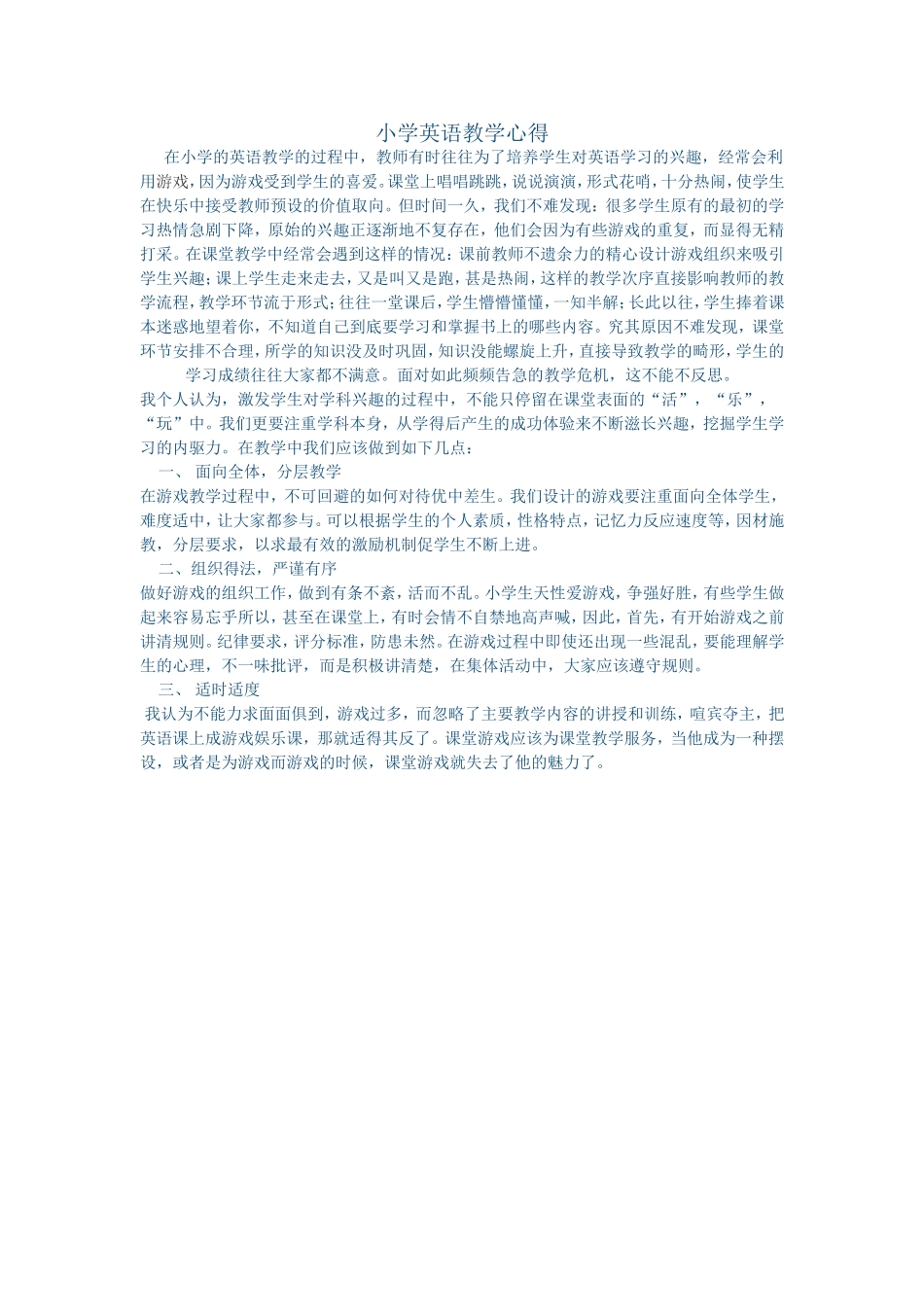 小学英语教学心得

在小学的英语教学的过程中，教师有时往往为了培养学生对英语学习的兴趣，经常会利用游戏，因为游戏受到学生的喜爱。课堂上唱唱跳跳，说说演演，形式花哨，十分热闹，使学生在快乐中接受教师预设的价值取向。但时间一久，我们不难发现：很多学生原有的最初的学习热情急剧下降，原始的兴趣正逐渐地不复存在，他们会因为有些游戏的重复，而显得无精打采。在课堂教学中经常会遇到这样的情况：课前教师不遗余力的精心设计游戏组织来吸引学生兴趣；课上学生走来走去，又是叫又是跑，甚是热闹，这样的教学次序直接影响教师的教学流程，教学环节流于形式；往往一堂课后，学生懵懵懂懂，一知半解；长此以往，学生捧着课本迷惑地望着你，不知道自己到底要学习和掌握书上的哪些内容。究其原因不难发现，课堂环节安排不合理，所学的知识没及时巩固，知识没能螺旋上升，直接导致教学的畸形，学生的学习成绩往往大家都不满意。面对如此频频告急的教学危机，这不能不反思。

我个人认为，激发学生对学科兴趣的过程中，不能只停留在课堂表面的“活”，“乐”，“玩”中。我们更要注重学科本身，从学得后产生的成功体验来不断滋长兴趣，挖掘学生学习的内驱力。在教学中我们应该做到如下几点：

一、 面向全体，分层教学

在游戏教学过程中，不可回避的如何对待优中差生。我们设计的游戏要注重面向全体学生，难度适中，让大家都参与。可以根据学生的个人素质，性格特点，记忆力反应速度等，因材施教，分层要求，以求最有效的激励机制促学生不断上进。

二、组织得法，严谨有序

做好游戏的组织工作，做到有条不紊，活而不乱。小学生天性爱游戏，争强好胜，有些学生做起来容易忘乎所以，甚至在课堂上，有时会情不自禁地高声喊，因此，首先，有开始游戏之前讲清规则。纪律要求，评分标准，防患未然。在游戏过程中即使还出现一些混乱，要能理解学生的心理，不一味批评，而是积极讲清楚，在集体活动中，大家应该遵守规则。

三、 适时适度

我认为不能力求面面俱到，游戏过多，而忽略了主要教学内容的讲授和训练，喧宾夺主，把英语课上成游戏娱乐课，那就适得其反了。课堂游戏应该为课堂教学服务，当他成为一种摆设，或者是为游戏而游戏的时候，课堂游戏就失去了他的魅力了。